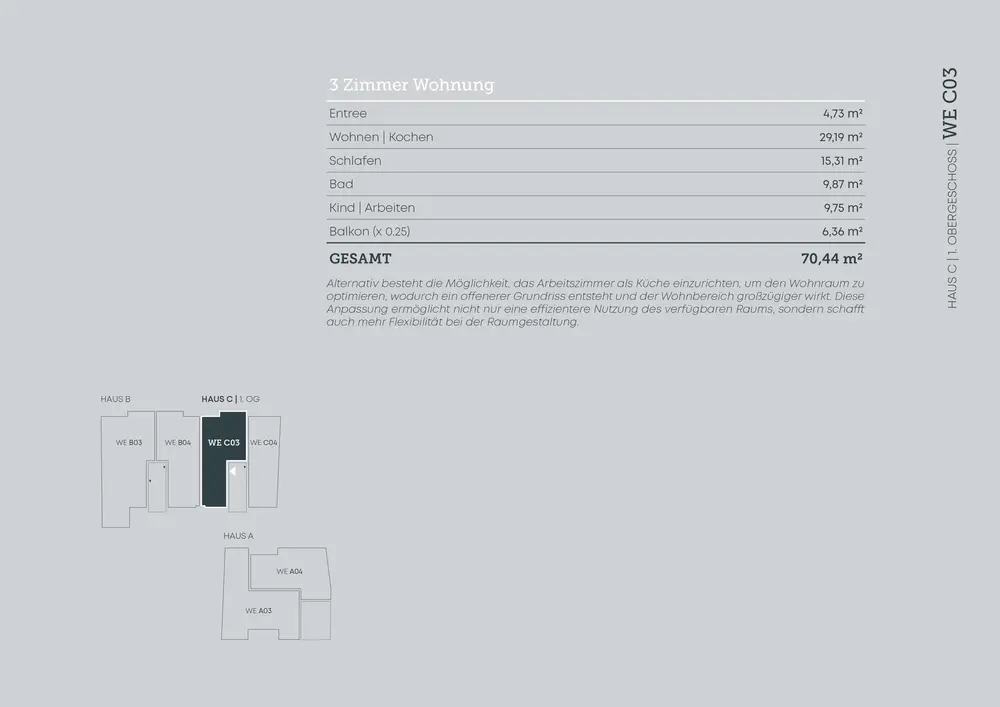 3 Zimmer Wohnung

Entree 4,73 m²
Wohnen | Kochen 29,19 m²
Schlafen 15,31 m²
Bad 9,87 m²
Kind | Arbeiten 9,75 m²
Balkon (x 0.25) 6,36 m²

GESAMT 70,44 m²

Alternativ besteht die Möglichkeit, das Arbeitszimmer als Küche einzurichten, um den Wohnraum zu optimieren, wodurch ein offenerer Grundriss entsteht und der Wohnbereich großzügiger wirkt. Diese Anpassung ermöglicht nicht nur eine effizientere Nutzung des verfügbaren Raums, sondern schafft auch mehr Flexibilität bei der Raumgestaltung.

HAUS C | 1. OBERGESCHOSS | WE C03

HAUS B
HAUS C | 1. OG
WE B03
WE B04
WE C03
WE C04
HAUS A
WE A04
WE A03